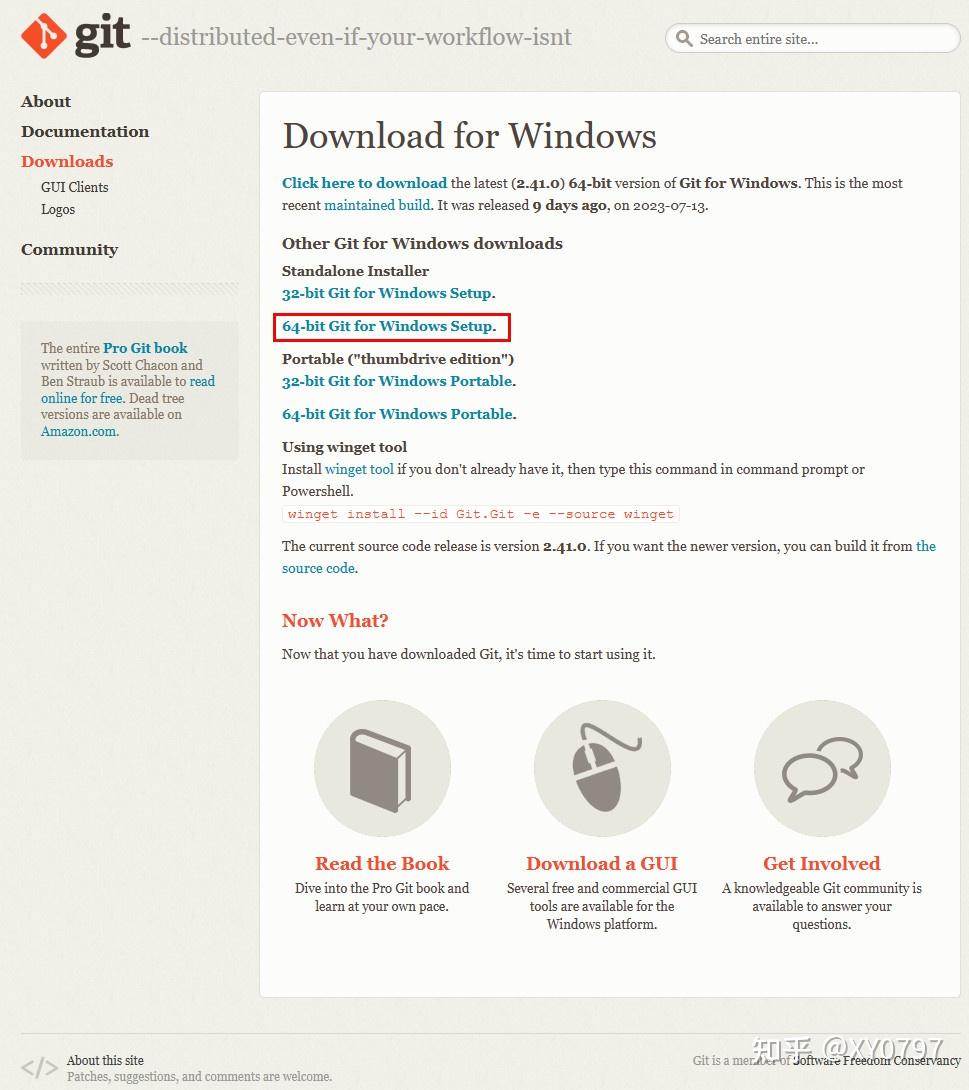 git --distributed-even-if-your-workflow-isnt

Search entire site...

About
Documentation
Downloads
GUI Clients
Logos
Community

The entire Pro Git book written by Scott Chacon and Ben Straub is available to read online for free. Dead tree versions are available on Amazon.com.

Download for Windows

Click here to download the latest (2.41.0) 64-bit version of Git for Windows. This is the most recent maintained build. It was released 9 days ago, on 2023-07-13.

Other Git for Windows downloads

Standalone Installer
32-bit Git for Windows Setup.

64-bit Git for Windows Setup.

Portable ("thumbdrive edition")
32-bit Git for Windows Portable.

64-bit Git for Windows Portable.

Using winget tool
Install winget tool if you don't already have it, then type this command in command prompt or Powershell.
winget install --id Git.Git -e --source winget

The current source code release is version 2.41.0. If you want the newer version, you can build it from the source code.

Now What?

Now that you have downloaded Git, it's time to start using it.

Read the Book
Dive into the Pro Git book and learn at your own pace.

Download a GUI
Several free and commercial GUI tools are available for the Windows platform.

Get Involved
A knowledgeable Git community is available to answer your questions.

About this site
Patches, suggestions, and comments are welcome.

Git is a member of Software Freedom Conservancy

知乎 @XY0797